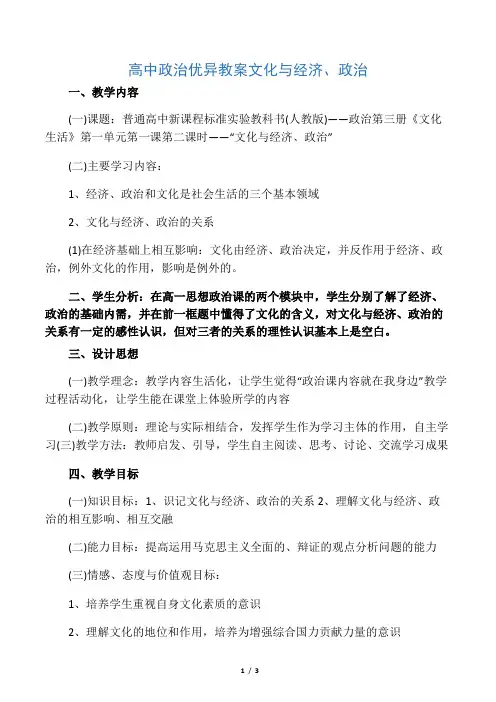 高中政治优异教案文化与经济、政治

一、教学内容

(一)课题：普通高中新课程标准实验教科书(人教版)——政治第三册《文化生活》第一单元第一课第二课时——“文化与经济、政治”

(二)主要学习内容：

1、经济、政治和文化是社会生活的三个基本领域

2、文化与经济、政治的关系

(1)在经济基础上相互影响：文化由经济、政治决定，并反作用于经济、政治，例外文化的作用，影响是例外的。

二、学生分析：在高一思想政治课的两个模块中，学生分别了解了经济、政治的基础内需，并在前一框题中懂得了文化的含义，对文化与经济、政治的关系有一定的感性认识，但对三者的关系的理性认识基本上是空白。

三、设计思想

(一)教学理念：教学内容生活化，让学生觉得“政治课内容就在我身边”教学过程活动化，让学生能在课堂上体验所学的内容

(二)教学原则：理论与实际相结合，发挥学生作为学习主体的作用，自主学习(三)教学方法：教师启发、引导，学生自主阅读、思考、讨论、交流学习成果

四、教学目标

(一)知识目标：1、识记文化与经济、政治的关系 2、理解文化与经济、政治的相互影响、相互交融

(二)能力目标：提高运用马克思主义全面的、辩证的观点分析问题的能力

(三)情感、态度与价值观目标：

1、培养学生重视自身文化素质的意识

2、理解文化的地位和作用，培养为增强综合国力贡献力量的意识

1 / 3